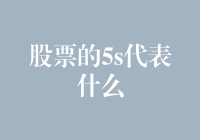 股票的5s代表什么